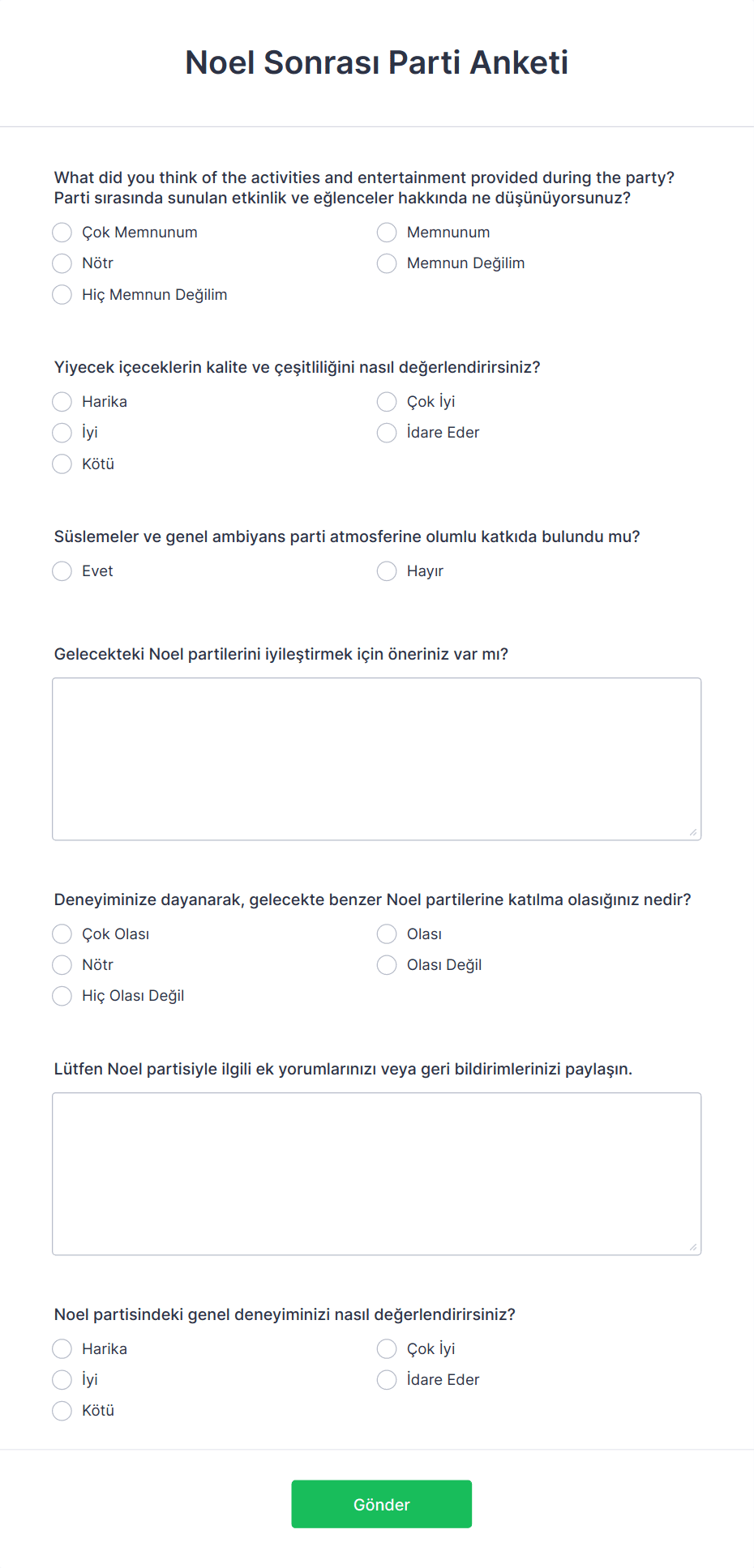 Noel Sonrası Parti Anketi

What did you think of the activities and entertainment provided during the party? Parti sırasında sunulan etkinlik ve eğlenceler hakkında ne düşünüyorsunuz?

Çok Memnunum
Memnunum
Nötr
Memnun Değilim
Hiç Memnun Değilim

Yiyecek içeceklerin kalite ve çeşitliliğini nasıl değerlendirirsiniz?

Harika
Çok İyi
İyi
İdare Eder
Kötü

Süslemeler ve genel ambiyans parti atmosferine olumlu katkıda bulundu mu?

Evet
Hayır

Gelecekteki Noel partilerini iyileştirmek için öneriniz var mı?

Deneyiminize dayanarak, gelecekte benzer Noel partilerine katılma olasığınız nedir?

Çok Olası
Olası
Nötr
Olası Değil
Hiç Olası Değil

Lütfen Noel partisiyle ilgili ek yorumlarınızı veya geri bildirimlerinizi paylaşın.

Noel partisindeki genel deneyiminizi nasıl değerlendirirsiniz?

Harika
Çok İyi
İyi
İdare Eder
Kötü

Gönder